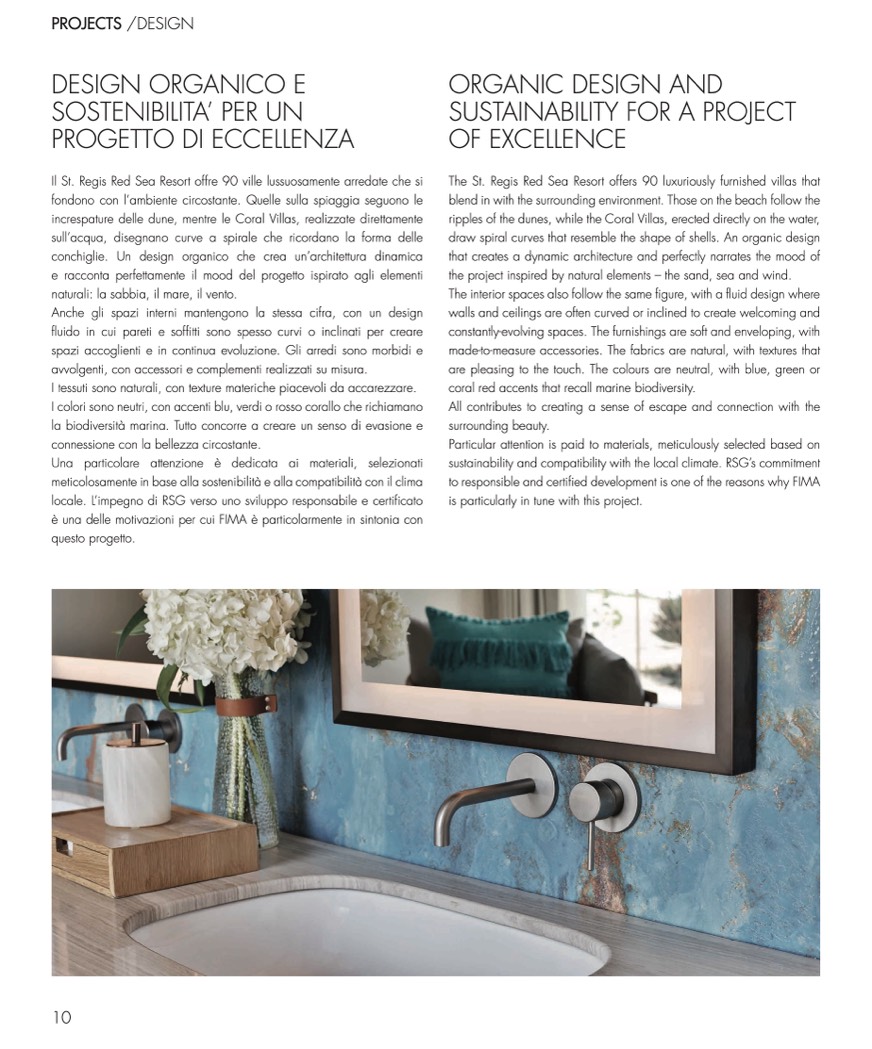 PROJECTS /DESIGN

DESIGN ORGANICO E SOSTENIBILITA' PER UN PROGETTO DI ECCELLENZA

Il St. Regis Red Sea Resort offre 90 ville lussuosamente arredate che si fondono con l'ambiente circostante. Quelle sulla spiaggia seguono le increspature delle dune, mentre le Coral Villas, realizzate direttamente sull'acqua, disegnano curve a spirale che ricordano la forma delle conchiglie. Un design organico che crea un'architettura dinamica e racconta perfettamente il mood del progetto ispirato agli elementi naturali: la sabbia, il mare, il vento.
Anche gli spazi interni mantengono la stessa cifra, con un design fluido in cui pareti e soffitti sono spesso curvi o inclinati per creare spazi accoglienti e in continua evoluzione. Gli arredi sono morbidi e avvolgenti, con accessori e complementi realizzati su misura.
I tessuti sono naturali, con texture materiche piacevoli da accarezzare.
I colori sono neutri, con accenti blu, verdi o rosso corallo che richiamano la biodiversità marina. Tutto concorre a creare un senso di evasione e connessione con la bellezza circostante.
Una particolare attenzione è dedicata ai materiali, selezionati meticolosamente in base alla sostenibilità e alla compatibilità con il clima locale. L'impegno di RSG verso uno sviluppo responsabile e certificato è una delle motivazioni per cui FIMA è particolarmente in sintonia con questo progetto.

ORGANIC DESIGN AND SUSTAINABILITY FOR A PROJECT OF EXCELLENCE

The St. Regis Red Sea Resort offers 90 luxuriously furnished villas that blend in with the surrounding environment. Those on the beach follow the ripples of the dunes, while the Coral Villas, erected directly on the water, draw spiral curves that resemble the shape of shells. An organic design that creates a dynamic architecture and perfectly narrates the mood of the project inspired by natural elements – the sand, sea and wind.
The interior spaces also follow the same figure, with a fluid design where walls and ceilings are often curved or inclined to create welcoming and constantly-evolving spaces. The furnishings are soft and enveloping, with made-to-measure accessories. The fabrics are natural, with textures that are pleasing to the touch. The colours are neutral, with blue, green or coral red accents that recall marine biodiversity.
All contributes to creating a sense of escape and connection with the surrounding beauty.
Particular attention is paid to materials, meticulously selected based on sustainability and compatibility with the local climate. RSG's commitment to responsible and certified development is one of the reasons why FIMA is particularly in tune with this project.

10